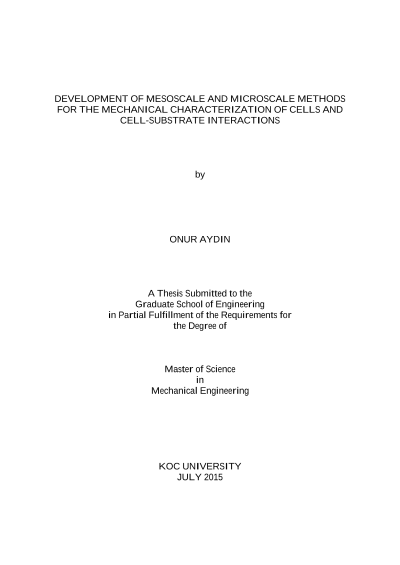 DEVELOPMENT OF MESOSCALE AND MICROSCALE METHODS FOR THE MECHANICAL CHARACTERIZATION OF CELLS AND CELL-SUBSTRATE INTERACTIONS

by

ONUR AYDIN

A Thesis Submitted to the Graduate School of Engineering in Partial Fulfillment of the Requirements for the Degree of

Master of Science
in
Mechanical Engineering

KOC UNIVERSITY
JULY 2015